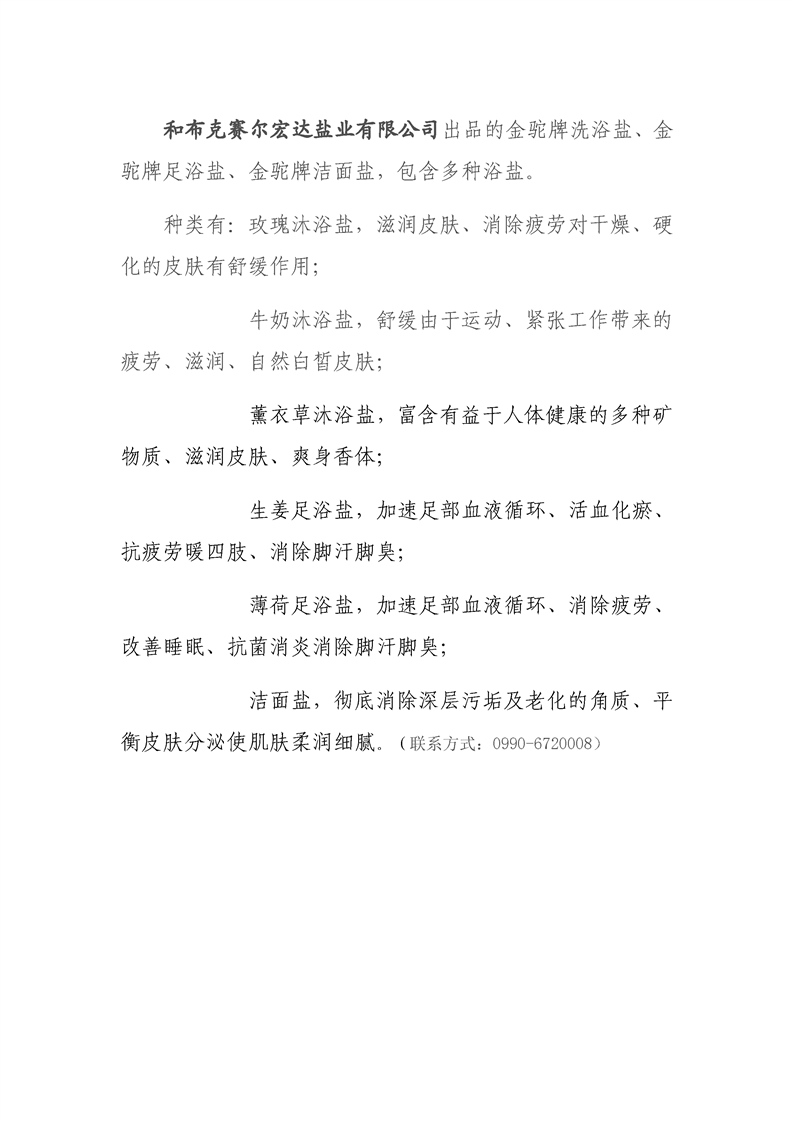 和布克赛尔宏达盐业有限公司出品的金驼牌洗浴盐、金驼牌足浴盐、金驼牌洁面盐，包含多种浴盐。

种类有：玫瑰沐浴盐，滋润皮肤、消除疲劳对干燥、硬化的皮肤有舒缓作用；

牛奶沐浴盐，舒缓由于运动、紧张工作带来的疲劳、滋润、自然白皙皮肤；

薰衣草沐浴盐，富含有益于人体健康的多种矿物质、滋润皮肤、爽身香体；

生姜足浴盐，加速足部血液循环、活血化瘀、抗疲劳暖四肢、消除脚汗脚臭；

薄荷足浴盐，加速足部血液循环、消除疲劳、改善睡眠、抗菌消炎消除脚汗脚臭；

洁面盐，彻底消除深层污垢及老化的角质、平衡皮肤分泌使肌肤柔润细腻。（联系方式：0990-6720008）